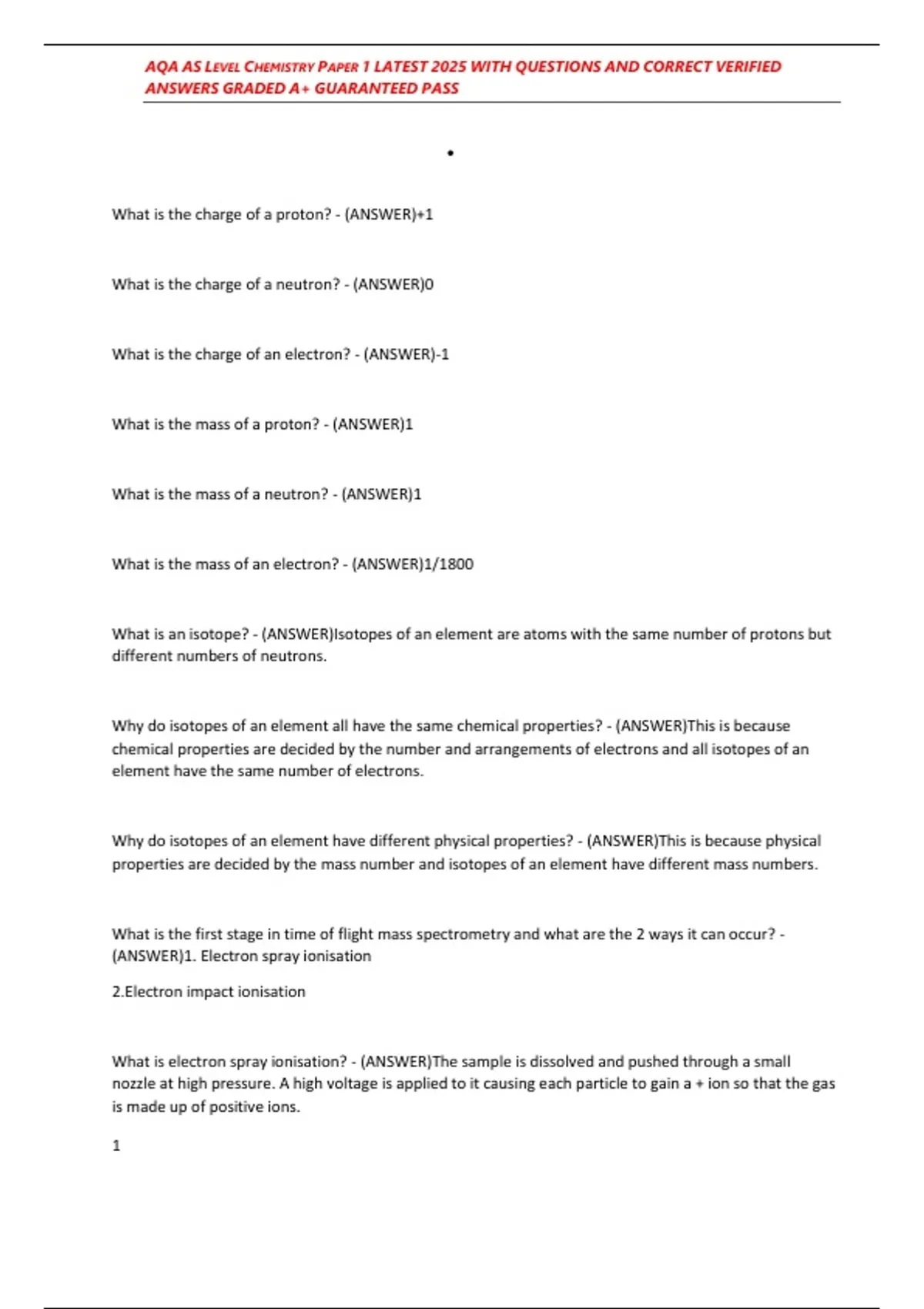 AQA AS LEVEL CHEMISTRY PAPER 1 LATEST 2025 WITH QUESTIONS AND CORRECT VERIFIED ANSWERS GRADED A+ GUARANTEED PASS

•

What is the charge of a proton? - (ANSWER)+1

What is the charge of a neutron? - (ANSWER)0

What is the charge of an electron? - (ANSWER)-1

What is the mass of a proton? - (ANSWER)1

What is the mass of a neutron? - (ANSWER)1

What is the mass of an electron? - (ANSWER)1/1800

What is an isotope? - (ANSWER)Isotopes of an element are atoms with the same number of protons but different numbers of neutrons.

Why do isotopes of an element all have the same chemical properties? - (ANSWER)This is because chemical properties are decided by the number and arrangements of electrons and all isotopes of an element have the same number of electrons.

Why do isotopes of an element have different physical properties? - (ANSWER)This is because physical properties are decided by the mass number and isotopes of an element have different mass numbers.

What is the first stage in time of flight mass spectrometry and what are the 2 ways it can occur? - (ANSWER)1. Electron spray ionisation

2.Electron impact ionisation

What is electron spray ionisation? - (ANSWER)The sample is dissolved and pushed through a small nozzle at high pressure. A high voltage is applied to it causing each particle to gain a + ion so that the gas is made up of positive ions.

1